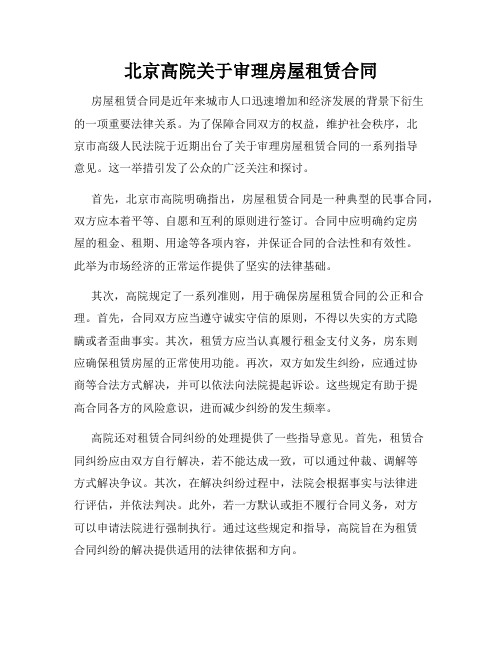 北京高院关于审理房屋租赁合同

房屋租赁合同是近年来城市人口迅速增加和经济发展的背景下衍生的一项重要法律关系。为了保障合同双方的权益，维护社会秩序，北京市高级人民法院于近期出台了关于审理房屋租赁合同的一系列指导意见。这一举措引发了公众的广泛关注和探讨。

首先，北京市高院明确指出，房屋租赁合同是一种典型的民事合同，双方应本着平等、自愿和互利的原则进行签订。合同中应明确约定房屋的租金、租期、用途等各项内容，并保证合同的合法性和有效性。此举为市场经济的正常运作提供了坚实的法律基础。

其次，高院规定了一系列准则，用于确保房屋租赁合同的公正和合理。首先，合同双方应当遵守诚实守信的原则，不得以失实的方式隐瞒或者歪曲事实。其次，租赁方应当认真履行租金支付义务，房东则应确保租赁房屋的正常使用功能。再次，双方如发生纠纷，应通过协商等合法方式解决，并可以依法向法院提起诉讼。这些规定有助于提高合同各方的风险意识，进而减少纠纷的发生频率。

高院还对租赁合同纠纷的处理提供了一些指导意见。首先，租赁合同纠纷应由双方自行解决，若不能达成一致，可以通过仲裁、调解等方式解决争议。其次，在解决纠纷过程中，法院会根据事实与法律进行评估，并依法判决。此外，若一方默认或拒不履行合同义务，对方可以申请法院进行强制执行。通过这些规定和指导，高院旨在为租赁合同纠纷的解决提供适用的法律依据和方向。